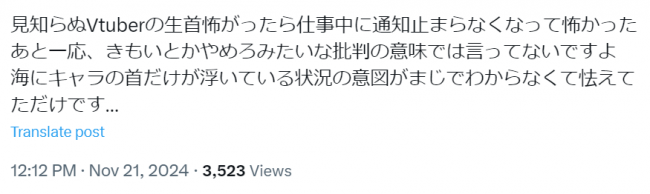 見知らぬVtuberの生首怖がったら仕事中に通知止まらなくなって怖かった
あと一応、きもいとかやめろみたいな批判の意味では言ってないですよ
海にキャラの首だけが浮いている状況の意図がまじでわからなくて怯えてただけです…

Translate post

12:12 PM · Nov 21, 2024 · 3,523 Views